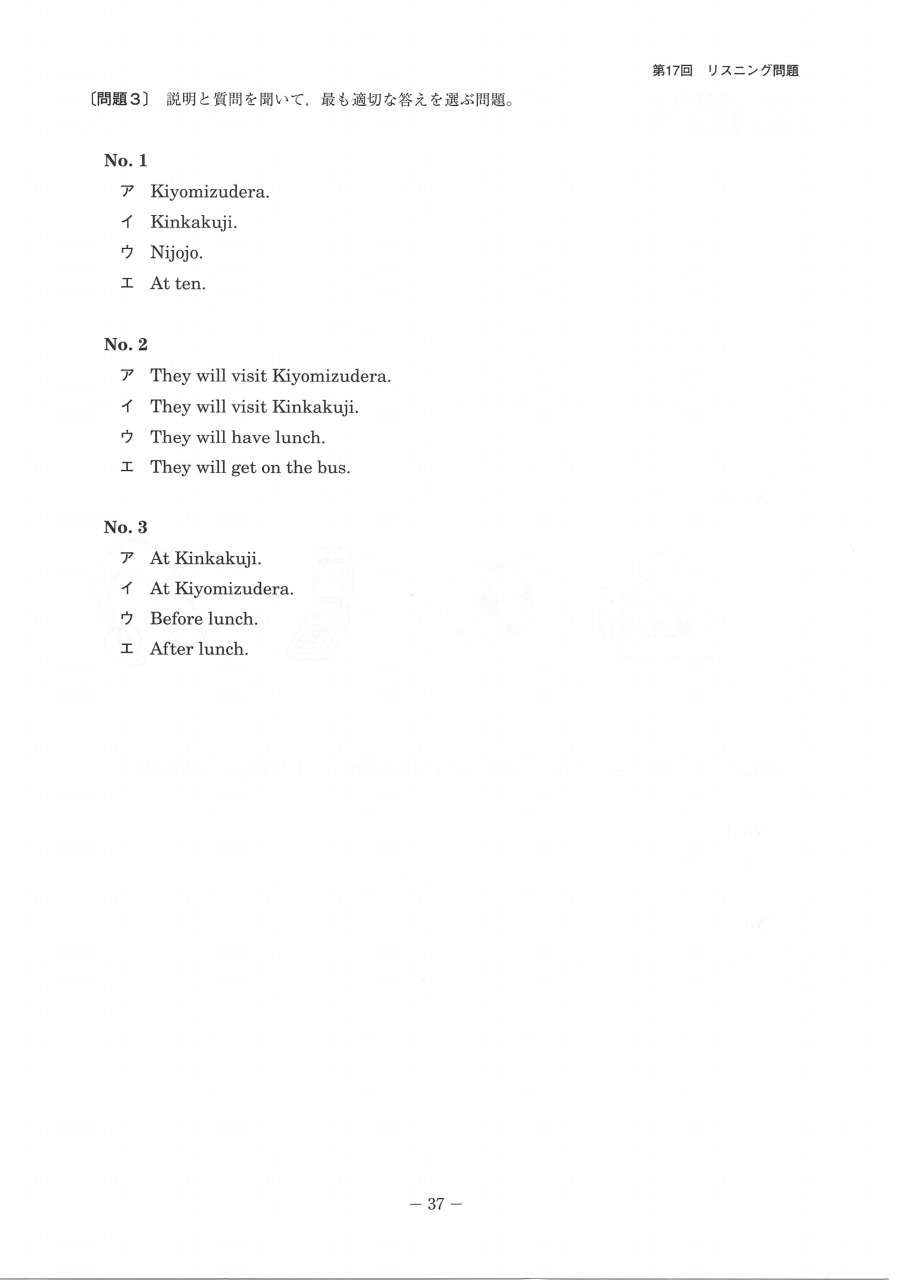 第17回　リスニング問題

〔問題３〕 説明と質問を聞いて，最も適切な答えを選ぶ問題。

No. 1
ア Kiyomizudera.
イ Kinkakuji.
ウ Nijojo.
エ At ten.

No. 2
ア They will visit Kiyomizudera.
イ They will visit Kinkakuji.
ウ They will have lunch.
エ They will get on the bus.

No. 3
ア At Kinkakuji.
イ At Kiyomizudera.
ウ Before lunch.
エ After lunch.

－ 37 －